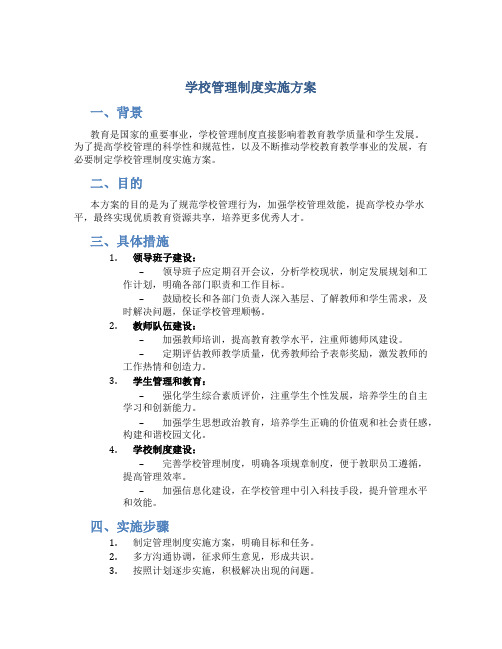 学校管理制度实施方案

一、背景

教育是国家的重要事业，学校管理制度直接影响着教育教学质量和学生发展。为了提高学校管理的科学性和规范性，以及不断推动学校教育教学事业的发展，有必要制定学校管理制度实施方案。

二、目的

本方案的目的是为了规范学校管理行为，加强学校管理效能，提高学校办学水平，最终实现优质教育资源共享，培养更多优秀人才。

三、具体措施

1. 领导班子建设：
– 领导班子应定期召开会议，分析学校现状，制定发展规划和工作计划，明确各部门职责和工作目标。
– 鼓励校长和各部门负责人深入基层、了解教师和学生需求，及时解决问题，保证学校管理顺畅。

2. 教师队伍建设：
– 加强教师培训，提高教育教学水平，注重师德师风建设。
– 定期评估教师教学质量，优秀教师给予表彰奖励，激发教师的工作热情和创造力。

3. 学生管理和教育：
– 强化学生综合素质评价，注重学生个性发展，培养学生的自主学习和创新能力。
– 加强学生思想政治教育，培养学生正确的价值观和社会责任感，构建和谐校园文化。

4. 学校制度建设：
– 完善学校管理制度，明确各项规章制度，便于教职员工遵循，提高管理效率。
– 加强信息化建设，在学校管理中引入科技手段，提升管理水平和效能。

四、实施步骤

1. 制定管理制度实施方案，明确目标和任务。
2. 多方沟通协调，征求师生意见，形成共识。
3. 按照计划逐步实施，积极解决出现的问题。